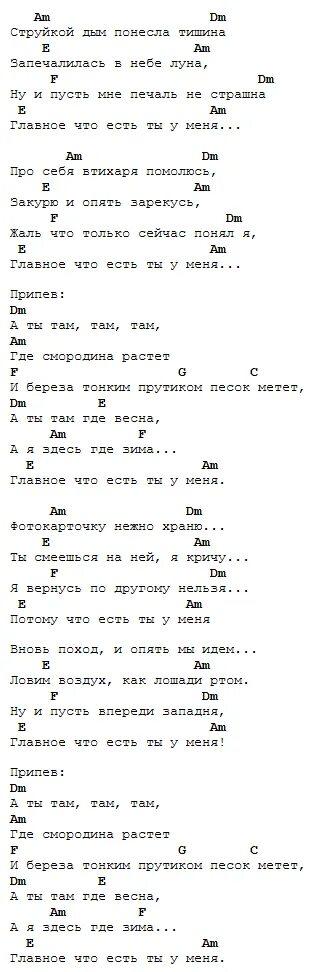 Am Dm
Струйкой дым понесла тишина
E Am
Запечалилась в небе луна,
F Dm
Ну и пусть мне печаль не страшна
E Am
Главное что есть ты у меня...

Am Dm
Про себя втихаря помолюсь,
E Am
Закурю и опять зарекусь,
F Dm
Жаль что только сейчас понял я,
E Am
Главное что есть ты у меня...

Припев:
Dm
А ты там, там, там,
Am
Где смородина растет
F G C
И береза тонким прутиком песок метет,
Dm E
А ты там где весна,
Am F
А я здесь где зима...
E Am
Главное что есть ты у меня.

Am Dm
Фотокарточку нежно храню...
E Am
Ты смеешься на ней, я кричу...
F Dm
Я вернусь по другому нельзя...
E Am
Потому что есть ты у меня

Вновь поход, и опять мы идем...
E Am
Ловим воздух, как лошади ртом.
F Dm
Ну и пусть впереди западня,
E Am
Главное что есть ты у меня!

Припев:
Dm
А ты там, там, там,
Am
Где смородина растет
F G C
И береза тонким прутиком песок метет,
Dm E
А ты там где весна,
Am F
А я здесь где зима...
E Am
Главное что есть ты у меня.